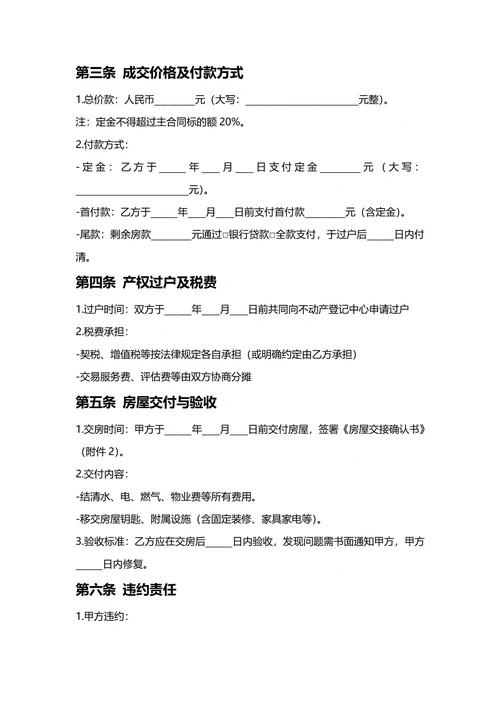 第三条 成交价格及付款方式

1.总价款：人民币________元（大写：______________________元整）。

注：定金不得超过主合同标的额 20%。

2.付款方式：

-定金：乙方于_____年___月___日支付定金________元（大写：______________________元）。

-首付款：乙方于_____年___月___日前支付首付款________元（含定金）。

-尾款：剩余房款________元通过□银行贷款□全款支付，于过户后_____日内付清。

第四条 产权过户及税费

1.过户时间：双方于_____年___月___日前共同向不动产登记中心申请过户

2.税费承担：

-契税、增值税等按法律规定各自承担（或明确约定由乙方承担）

-交易服务费、评估费等由双方协商分摊

第五条 房屋交付与验收

1.交房时间：甲方于_____年___月___日前交付房屋，签署《房屋交接确认书》（附件 2）。

2.交付内容：

-结清水、电、燃气、物业费等所有费用。

-移交房屋钥匙、附属设施（含固定装修、家具家电等）。

3.验收标准：乙方应在交房后_____日内验收，发现问题需书面通知甲方，甲方_____日内修复。

第六条 违约责任

1.甲方违约：